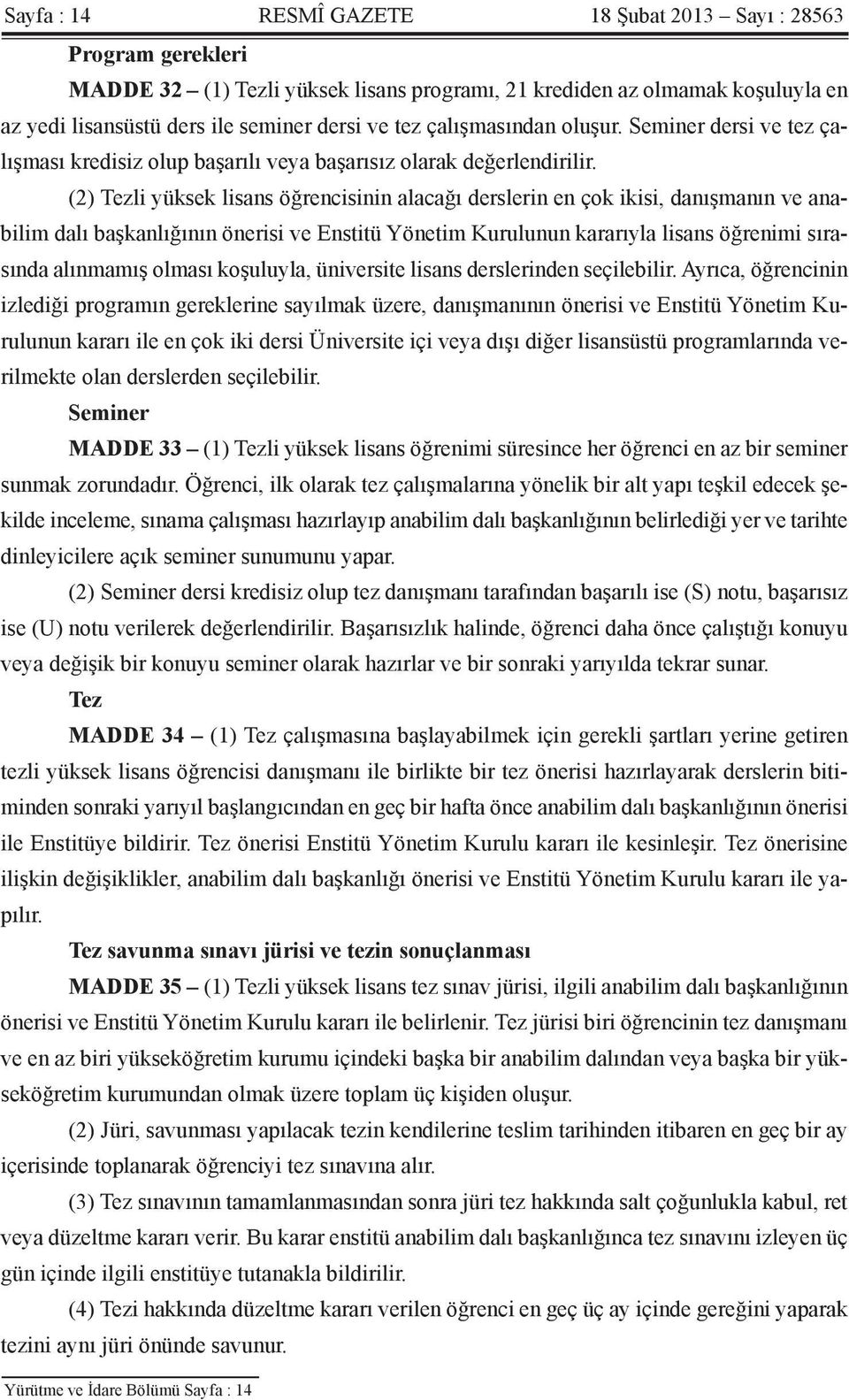 Sayfa : 14 RESMÎ GAZETE 18 Şubat 2013 – Sayı : 28563

Program gerekleri

MADDE 32 – (1) Tezli yüksek lisans programı, 21 krediden az olmamak koşuluyla en az yedi lisansüstü ders ile seminer dersi ve tez çalışmasından oluşur. Seminer dersi ve tez çalışması kredisiz olup başarılı veya başarısız olarak değerlendirilir.

(2) Tezli yüksek lisans öğrencisinin alacağı derslerin en çok ikisi, danışmanın ve anabilim dalı başkanlığının önerisi ve Enstitü Yönetim Kurulunun kararıyla lisans öğrenimi sırasında alınmamış olması koşuluyla, üniversite lisans derslerinden seçilebilir. Ayrıca, öğrencinin izlediği programın gereklerine sayılmak üzere, danışmanının önerisi ve Enstitü Yönetim Kurulunun kararı ile en çok iki dersi Üniversite içi veya dışı diğer lisansüstü programlarında verilmekte olan derslerden seçilebilir.

Seminer

MADDE 33 – (1) Tezli yüksek lisans öğrenimi süresince her öğrenci en az bir seminer sunmak zorundadır. Öğrenci, ilk olarak tez çalışmalarına yönelik bir alt yapı teşkil edecek şekilde inceleme, sınama çalışması hazırlayıp anabilim dalı başkanlığının belirlediği yer ve tarihte dinleyicilere açık seminer sunumunu yapar.

(2) Seminer dersi kredisiz olup tez danışmanı tarafından başarılı ise (S) notu, başarısız ise (U) notu verilerek değerlendirilir. Başarısızlık halinde, öğrenci daha önce çalıştığı konuyu veya değişik bir konuyu seminer olarak hazırlar ve bir sonraki yarıyılda tekrar sunar.

Tez

MADDE 34 – (1) Tez çalışmasına başlayabilmek için gerekli şartları yerine getiren tezli yüksek lisans öğrencisi danışmanı ile birlikte bir tez önerisi hazırlayarak derslerin bitiminden sonraki yarıyıl başlangıcından en geç bir hafta önce anabilim dalı başkanlığının önerisi ile Enstitüye bildirir. Tez önerisi Enstitü Yönetim Kurulu kararı ile kesinleşir. Tez önerisine ilişkin değişiklikler, anabilim dalı başkanlığı önerisi ve Enstitü Yönetim Kurulu kararı ile yapılır.

Tez savunma sınavı jürisi ve tezin sonuçlanması

MADDE 35 – (1) Tezli yüksek lisans tez sınav jürisi, ilgili anabilim dalı başkanlığının önerisi ve Enstitü Yönetim Kurulu kararı ile belirlenir. Tez jürisi biri öğrencinin tez danışmanı ve en az biri yükseköğretim kurumu içindeki başka bir anabilim dalından veya başka bir yükseköğretim kurumundan olmak üzere toplam üç kişiden oluşur.

(2) Jüri, savunması yapılacak tezin kendilerine teslim tarihinden itibaren en geç bir ay içerisinde toplanarak öğrenciyi tez sınavına alır.

(3) Tez sınavının tamamlanmasından sonra jüri tez hakkında salt çoğunlukla kabul, ret veya düzeltme kararı verir. Bu karar enstitü anabilim dalı başkanlığınca tez sınavını izleyen üç gün içinde ilgili enstitüye tutanakla bildirilir.

(4) Tezi hakkında düzeltme kararı verilen öğrenci en geç üç ay içinde gereğini yaparak tezini aynı jüri önünde savunur.

Yürütme ve İdare Bölümü Sayfa : 14